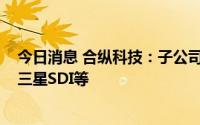 今日消息 合纵科技：子公司
三星SDI等